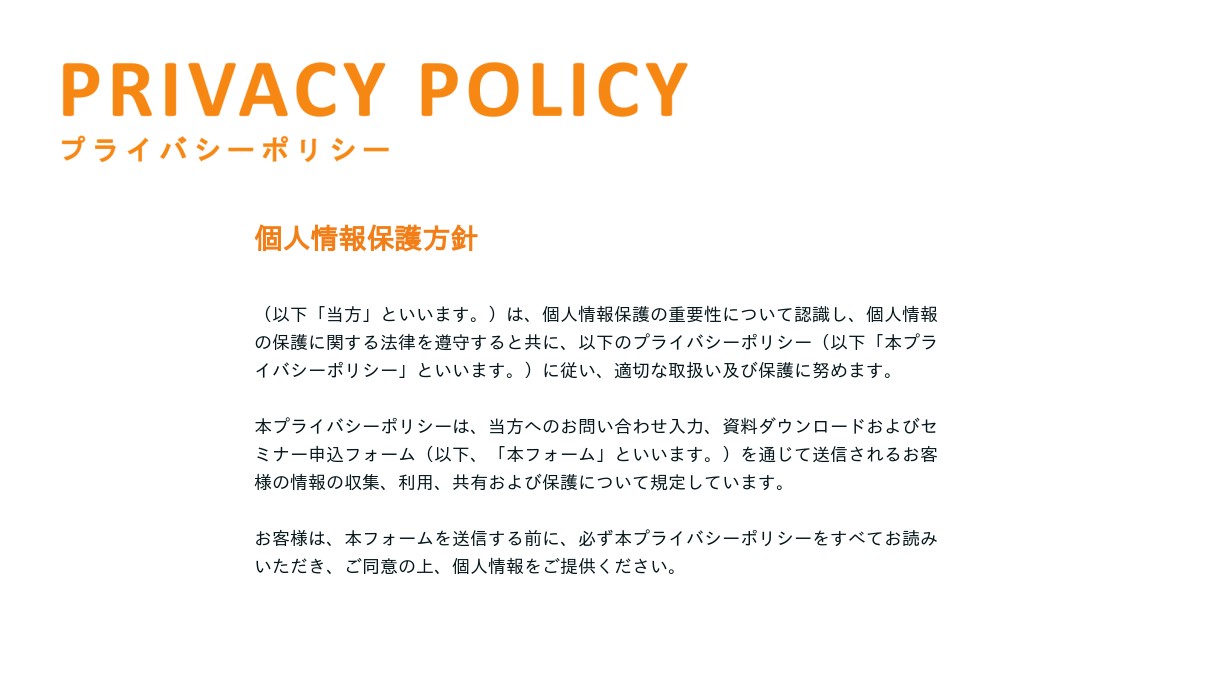 PRIVACY POLICY
プライバシーポリシー

個人情報保護方針

（以下「当方」といいます。）は、個人情報保護の重要性について認識し、個人情報の保護に関する法律を遵守すると共に、以下のプライバシーポリシー（以下「本プライバシーポリシー」といいます。）に従い、適切な取扱い及び保護に努めます。

本プライバシーポリシーは、当方へのお問い合わせ入力、資料ダウンロードおよびセミナー申込フォーム（以下、「本フォーム」といいます。）を通じて送信されるお客様の情報の収集、利用、共有および保護について規定しています。

お客様は、本フォームを送信する前に、必ず本プライバシーポリシーをすべてお読みいただき、ご同意の上、個人情報をご提供ください。